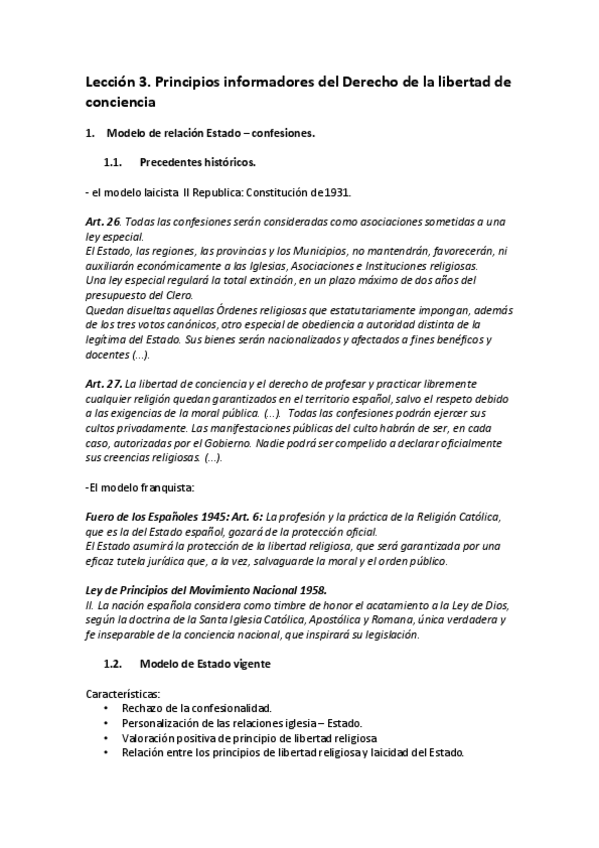 Lección 3. Principios informadores del Derecho de la libertad de conciencia

1. Modelo de relación Estado – confesiones.

1.1. Precedentes históricos.

- el modelo laicista II Republica: Constitución de 1931.

Art. 26. Todas las confesiones serán consideradas como asociaciones sometidas a una ley especial.
El Estado, las regiones, las provincias y los Municipios, no mantendrán, favorecerán, ni auxiliarán económicamente a las Iglesias, Asociaciones e Instituciones religiosas.
Una ley especial regulará la total extinción, en un plazo máximo de dos años del presupuesto del Clero.
Quedan disueltas aquellas Órdenes religiosas que estatutariamente impongan, además de los tres votos canónicos, otro especial de obediencia a autoridad distinta de la legítima del Estado. Sus bienes serán nacionalizados y afectados a fines benéficos y docentes (...).

Art. 27. La libertad de conciencia y el derecho de profesar y practicar libremente cualquier religión quedan garantizados en el territorio español, salvo el respeto debido a las exigencias de la moral pública. (...). Todas las confesiones podrán ejercer sus cultos privadamente. Las manifestaciones públicas del culto habrán de ser, en cada caso, autorizadas por el Gobierno. Nadie podrá ser compelido a declarar oficialmente sus creencias religiosas. (...).

-El modelo franquista:

Fuero de los Españoles 1945: Art. 6: La profesión y la práctica de la Religión Católica, que es la del Estado español, gozará de la protección oficial.
El Estado asumirá la protección de la libertad religiosa, que será garantizada por una eficaz tutela jurídica que, a la vez, salvaguarde la moral y el orden público.

Ley de Principios del Movimiento Nacional 1958.
II. La nación española considera como timbre de honor el acatamiento a la Ley de Dios, según la doctrina de la Santa Iglesia Católica, Apostólica y Romana, única verdadera y fe inseparable de la conciencia nacional, que inspirará su legislación.

1.2. Modelo de Estado vigente

Características:
• Rechazo de la confesionalidad.
• Personalización de las relaciones iglesia – Estado.
• Valoración positiva de principio de libertad religiosa
• Relación entre los principios de libertad religiosa y laicidad del Estado.